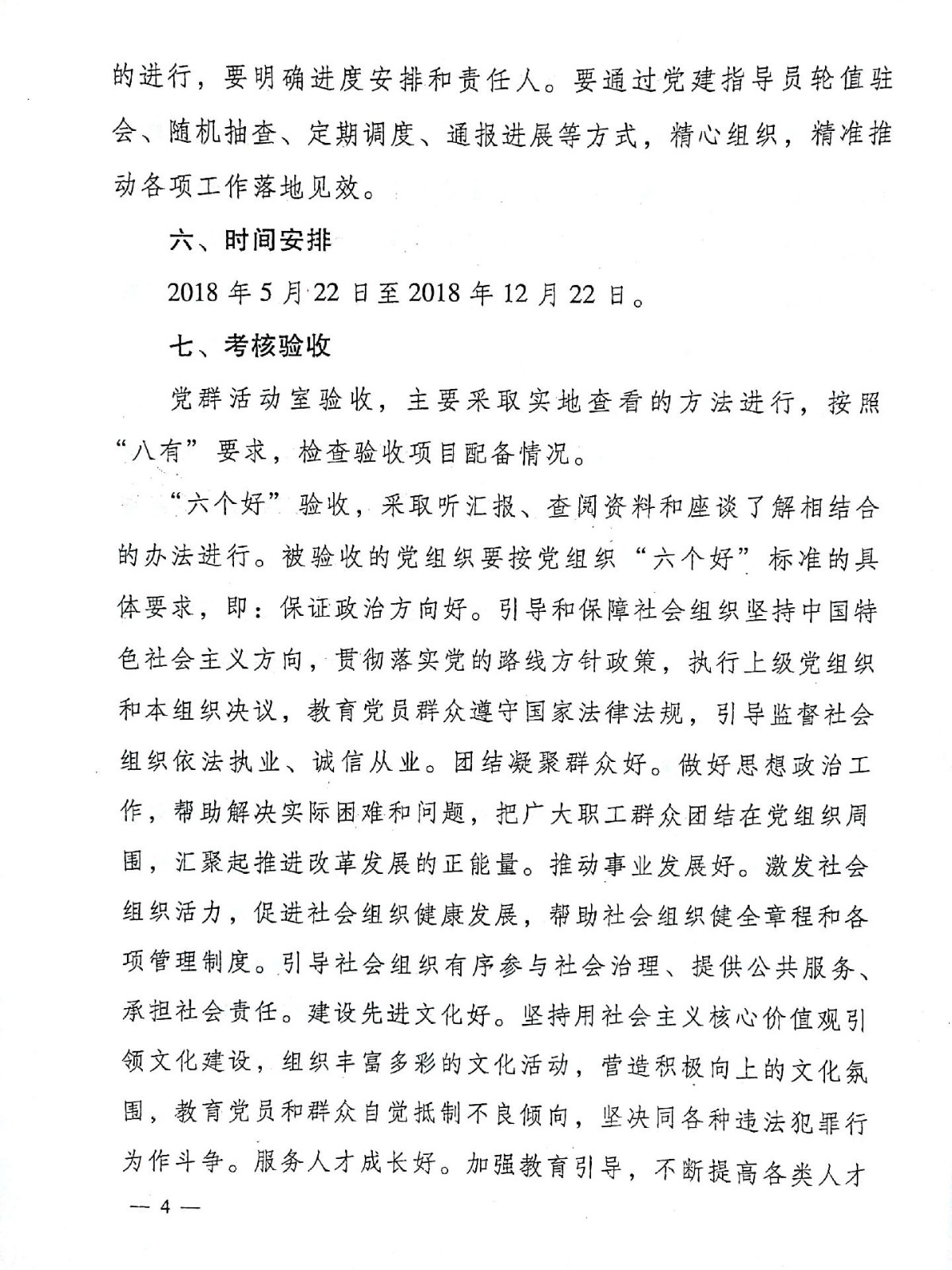 的进行，要明确进度安排和责任人。要通过党建指导员轮值驻会、随机抽查、定期调度、通报进展等方式，精心组织，精准推动各项工作落地见效。

六、时间安排

2018 年 5 月 22 日至 2018 年 12 月 22 日。

七、考核验收

党群活动室验收，主要采取实地查看的方法进行，按照“八有”要求，检查验收项目配备情况。

“六个好”验收，采取听汇报、查阅资料和座谈了解相结合的办法进行。被验收的党组织要按党组织“六个好”标准的具体要求，即：保证政治方向好。引导和保障社会组织坚持中国特色社会主义方向，贯彻落实党的路线方针政策，执行上级党组织和本组织决议，教育党员群众遵守国家法律法规，引导监督社会组织依法执业、诚信从业。团结凝聚群众好。做好思想政治工作，帮助解决实际困难和问题，把广大职工群众团结在党组织周围，汇聚起推进改革发展的正能量。推动事业发展好。激发社会组织活力，促进社会组织健康发展，帮助社会组织健全章程和各项管理制度。引导社会组织有序参与社会治理、提供公共服务、承担社会责任。建设先进文化好。坚持用社会主义核心价值观引领文化建设，组织丰富多彩的文化活动，营造积极向上的文化氛围，教育党员和群众自觉抵制不良倾向，坚决同各种违法犯罪行为作斗争。服务人才成长好。加强教育引导，不断提高各类人才

— 4 —